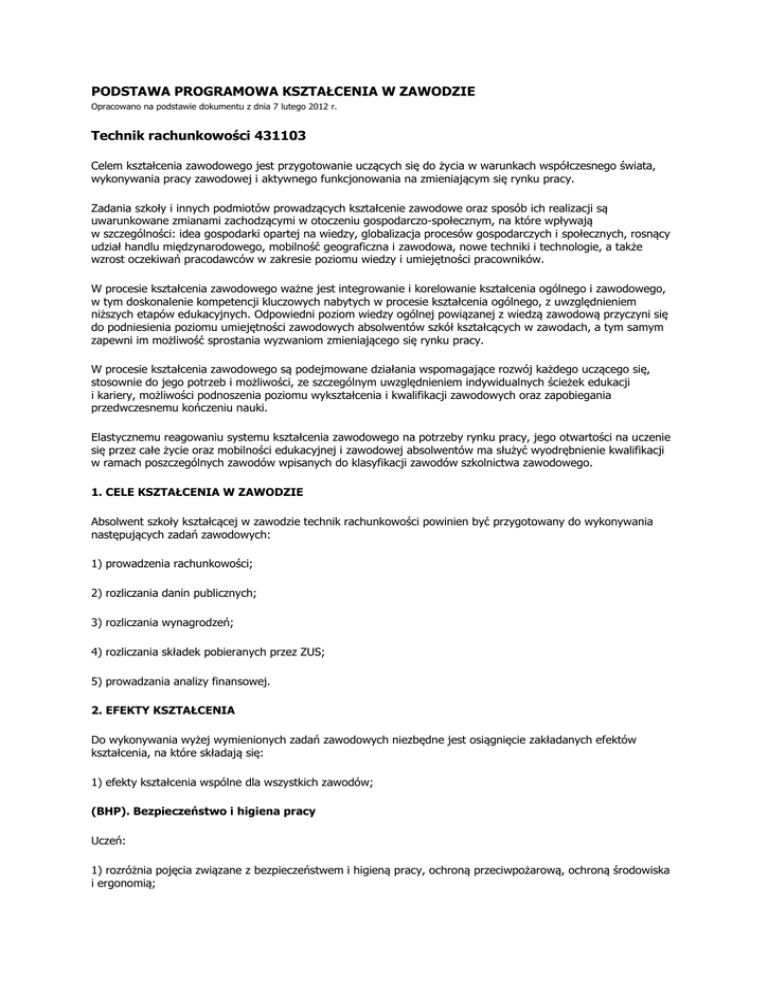 PODSTAWA PROGRAMOWA KSZTAŁCENIA W ZAWODZIE

Opracowano na podstawie dokumentu z dnia 7 lutego 2012 r.

Technik rachunkowości 431103

Celem kształcenia zawodowego jest przygotowanie uczących się do życia w warunkach współczesnego świata, wykonywania pracy zawodowej i aktywnego funkcjonowania na zmieniającym się rynku pracy.

Zadania szkoły i innych podmiotów prowadzących kształcenie zawodowe oraz sposób ich realizacji są uwarunkowane zmianami zachodzącymi w otoczeniu gospodarczo-społecznym, na które wpływają w szczególności: idea gospodarki opartej na wiedzy, globalizacja procesów gospodarczych i społecznych, rosnący udział handlu międzynarodowego, mobilność geograficzna i zawodowa, nowe techniki i technologie, a także wzrost oczekiwań pracodawców w zakresie poziomu wiedzy i umiejętności pracowników.

W procesie kształcenia zawodowego ważne jest integrowanie i korelowanie kształcenia ogólnego i zawodowego, w tym doskonalenie kompetencji kluczowych nabytych w procesie kształcenia ogólnego, z uwzględnieniem niższych etapów edukacyjnych. Odpowiedni poziom wiedzy ogólnej powiązanej z wiedzą zawodową przyczyni się do podniesienia poziomu umiejętności zawodowych absolwentów szkół kształcących w zawodach, a tym samym zapewni im możliwość sprostania wyzwaniom zmieniającego się rynku pracy.

W procesie kształcenia zawodowego są podejmowane działania wspomagające rozwój każdego uczącego się, stosownie do jego potrzeb i możliwości, ze szczególnym uwzględnieniem indywidualnych ścieżek edukacji i kariery, możliwości podnoszenia poziomu wykształcenia i kwalifikacji zawodowych oraz zapobiegania przedwczesnemu kończeniu nauki.

Elastycznemu reagowaniu systemu kształcenia zawodowego na potrzeby rynku pracy, jego otwartości na uczenie się przez całe życie oraz mobilności edukacyjnej i zawodowej absolwentów ma służyć wyodrębnienie kwalifikacji w ramach poszczególnych zawodów wpisanych do klasyfikacji zawodów szkolnictwa zawodowego.

1. CELE KSZTAŁCENIA W ZAWODZIE

Absolwent szkoły kształcącej w zawodzie technik rachunkowości powinien być przygotowany do wykonywania następujących zadań zawodowych:

1) prowadzenia rachunkowości;

2) rozliczania danin publicznych;

3) rozliczania wynagrodzeń;

4) rozliczania składek pobieranych przez ZUS;

5) prowadzania analizy finansowej.

2. EFEKTY KSZTAŁCENIA

Do wykonywania wyżej wymienionych zadań zawodowych niezbędne jest osiągnięcie zakładanych efektów kształcenia, na które składają się:

1) efekty kształcenia wspólne dla wszystkich zawodów;

(BHP). Bezpieczeństwo i higiena pracy

Uczeń:

1) rozróżnia pojęcia związane z bezpieczeństwem i higieną pracy, ochroną przeciwpożarową, ochroną środowiska i ergonomią;